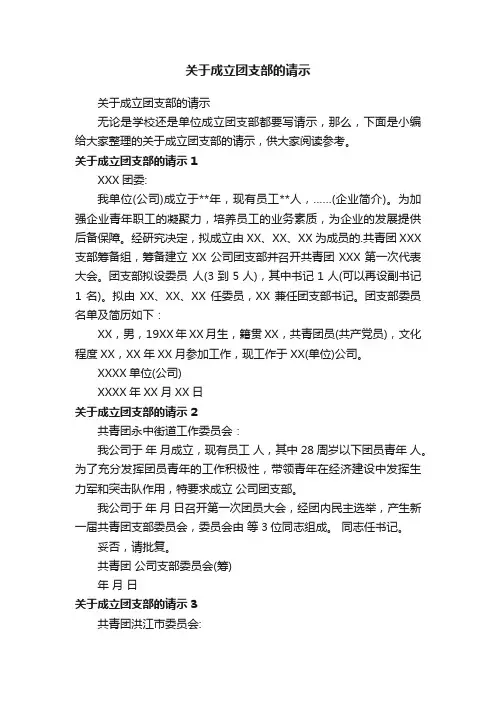 关于成立团支部的请示

关于成立团支部的请示

无论是学校还是单位成立团支部都要写请示，那么，下面是小编给大家整理的关于成立团支部的请示，供大家阅读参考。

关于成立团支部的请示 1

XXX 团委:

我单位(公司)成立于**年，现有员工**人，......(企业简介)。为加强企业青年职工的凝聚力，培养员工的业务素质，为企业的发展提供后备保障。经研究决定，拟成立由 XX、XX、XX 为成员的.共青团 XXX 支部筹备组，筹备建立 XX 公司团支部并召开共青团 XXX 第一次代表大会。团支部拟设委员 人(3 到 5 人)，其中书记 1 人(可以再设副书记 1 名)。拟由 XX、XX、XX 任委员，XX 兼任团支部书记。团支部委员名单及简历如下：

XX，男，19XX 年 XX 月生，籍贯 XX，共青团员(共产党员)，文化程度 XX，XX 年 XX 月参加工作，现工作于 XX(单位)公司。

XXXX 单位(公司)

XXXX 年 XX 月 XX 日

关于成立团支部的请示 2

共青团永中街道工作委员会：

我公司于 年 月成立，现有员工 人，其中 28 周岁以下团员青年 人。为了充分发挥团员青年的工作积极性，带领青年在经济建设中发挥生力军和突击队作用，特要求成立 公司团支部。

我公司于 年 月 日召开第一次团员大会，经团内民主选举，产生新一届共青团支部委员会，委员会由 等 3 位同志组成。 同志任书记。

妥否，请批复。

共青团 公司支部委员会(筹)

年 月 日

关于成立团支部的请示 3

共青团洪江市委员会: